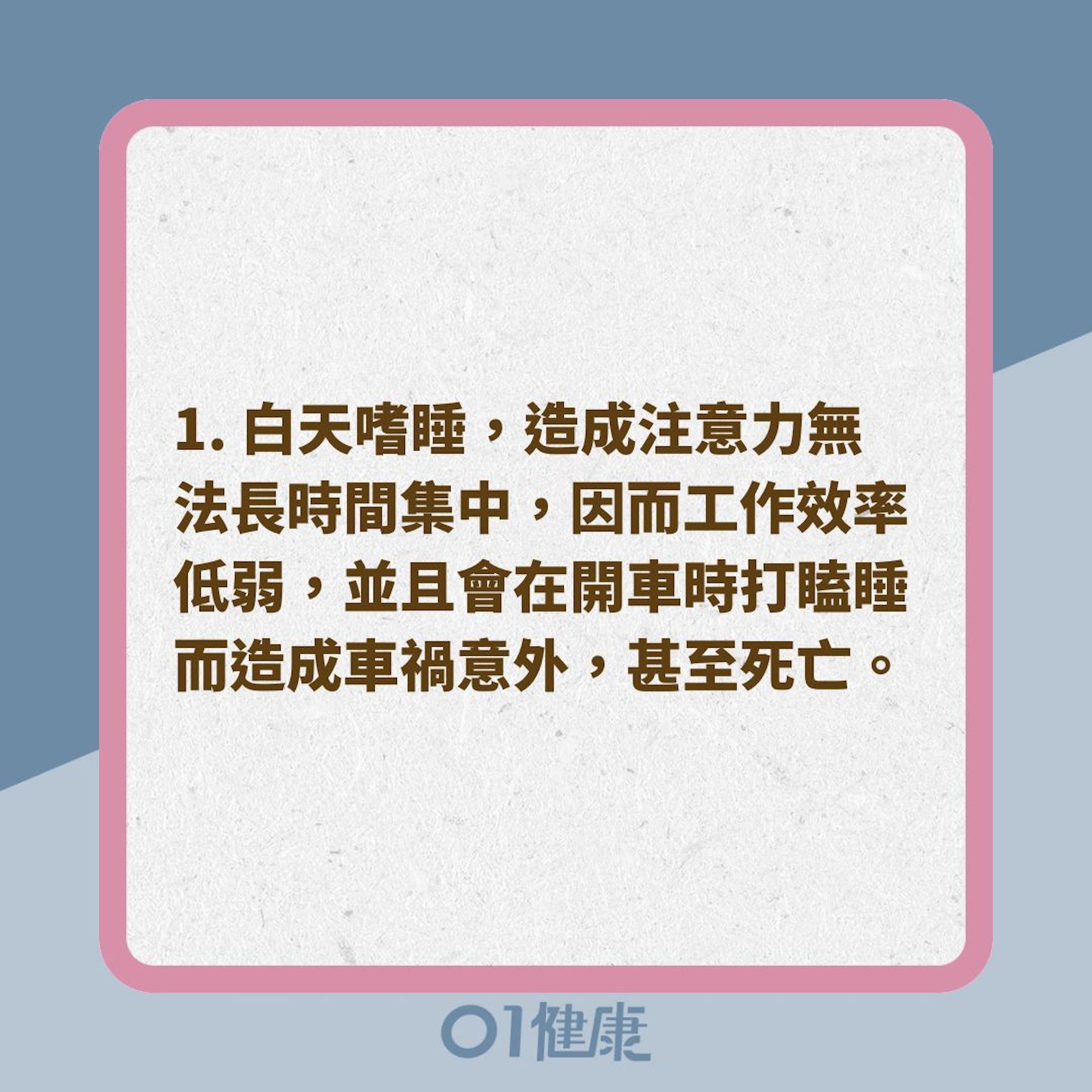 1. 白天嗜睡，造成注意力無法長時間集中，因而工作效率低弱，並且會在開車時打瞌睡而造成車禍意外，甚至死亡。

01健康